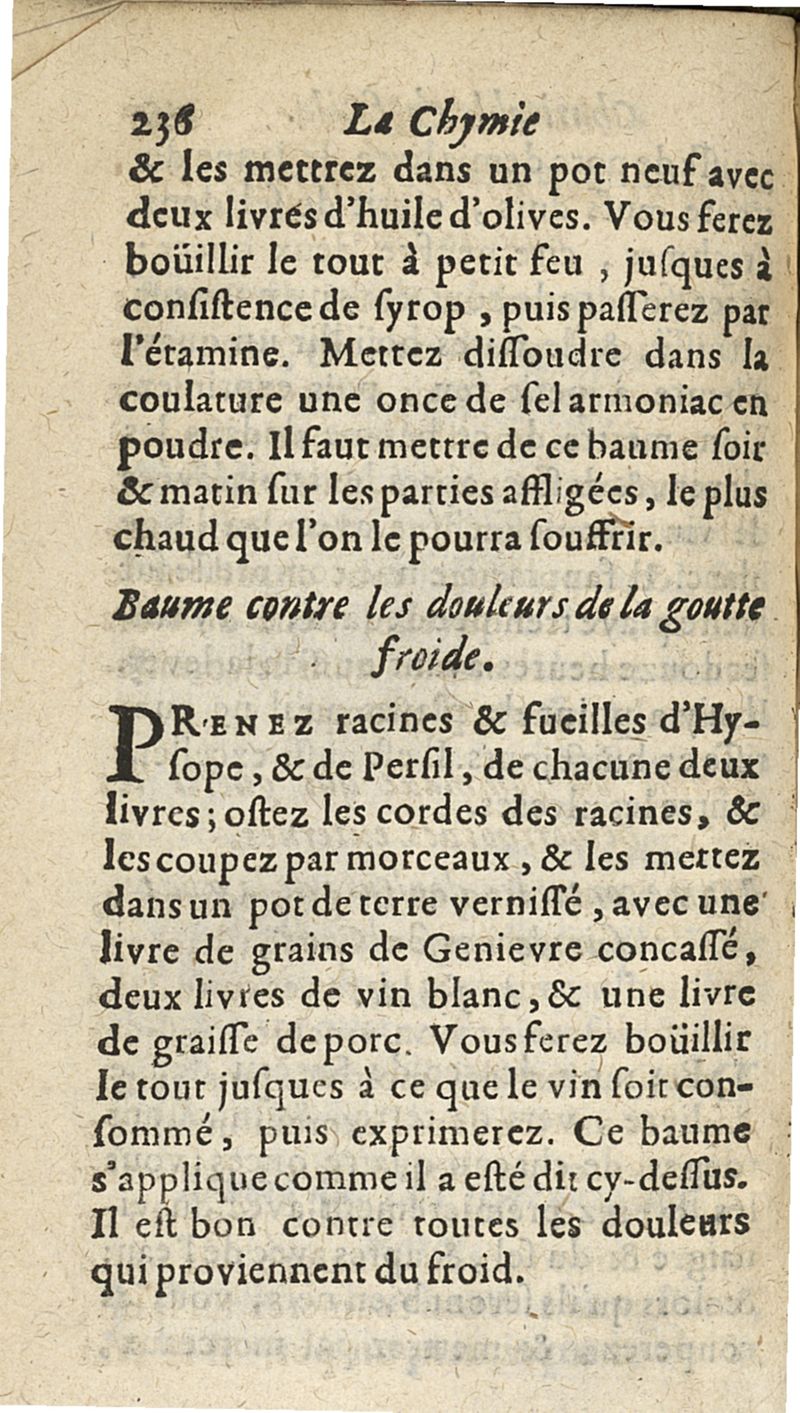 236 La Chymie

& les mettrez dans un pot neuf avec deux livres d'huile d'olives. Vous ferez boüillir le tout à petit feu, jusques à consistence de syrop, puis passerez par l'étamine. Mettez dissoudre dans la coulature une once de sel armoniac en poudre. Il faut mettre de ce baume soir & matin sur les parties affligées, le plus chaud que l'on le pourra souffrir.

Baume contre les douleurs de la goutte froide.

PRENEZ racines & fueilles d'Hysope, & de Persil, de chacune deux livres; ostez les cordes des racines, & les coupez par morceaux, & les mettez dans un pot de terre vernissé, avec une livre de grains de Genievre concassé, deux livres de vin blanc, & une livre de graisse de porc. Vous ferez boüillir le tout jusques à ce que le vin soit consommé, puis exprimerez. Ce baume s'applique comme il a esté dit cy-dessus. Il est bon contre toutes les douleurs qui proviennent du froid.